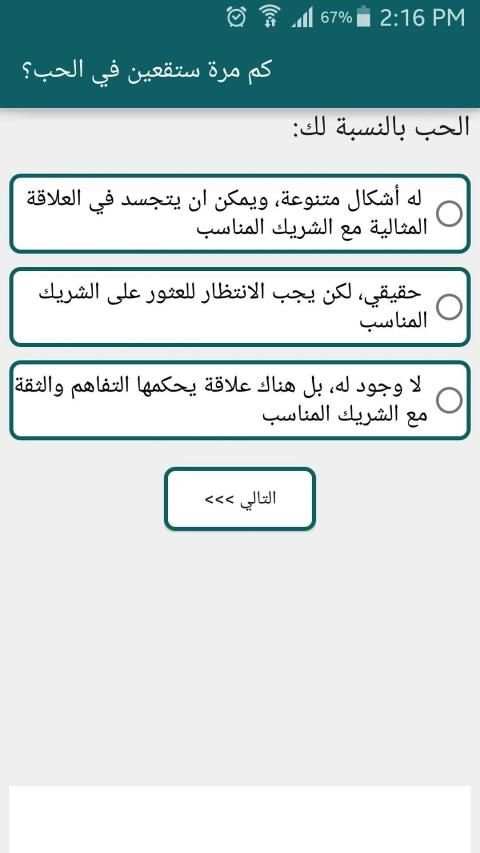 67% 2:16 PM

كم مرة ستقعين في الحب؟

الحب بالنسبة لك:

له أشكال متنوعة، ويمكن ان يتجسد في العلاقة المثالية مع الشريك المناسب

حقيقي، لكن يجب الانتظار للعثور على الشريك المناسب

لا وجود له، بل هناك علاقة يحكمها التفاهم والثقة مع الشريك المناسب

التالي >>>